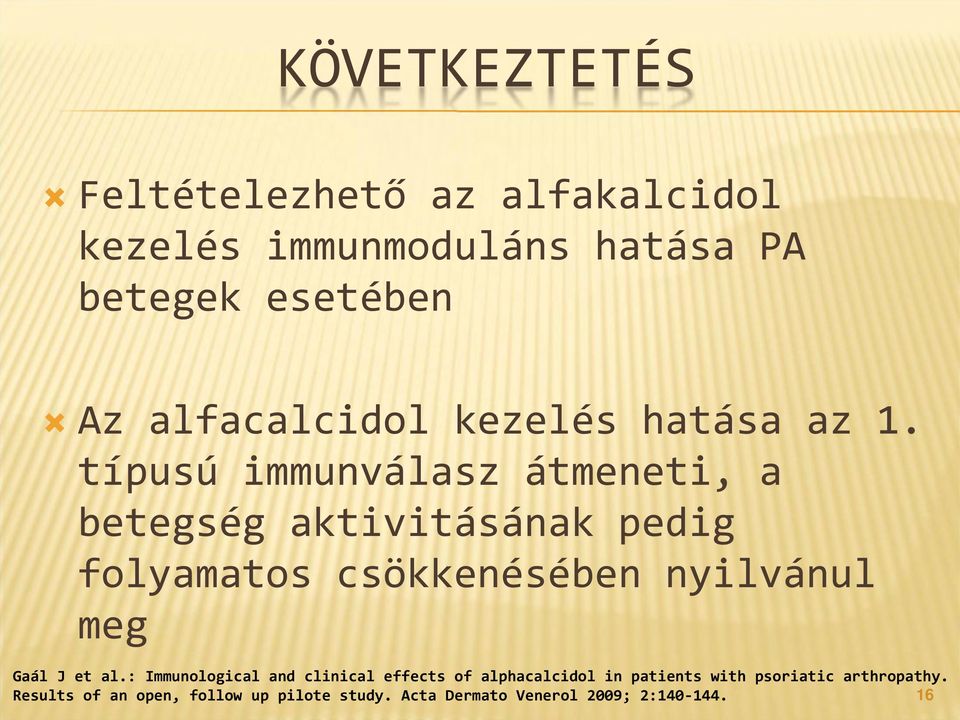 KÖVETKEZTETÉS

Feltételezhető az alfakalcidol kezelés immunmoduláns hatása PA betegek esetében

Az alfacalcidol kezelés hatása az 1. típusú immunválasz átmeneti, a betegség aktivitásának pedig folyamatos csökkenésében nyilvánul meg

Gaál J et al.: Immunological and clinical effects of alphacalcidol in patients with psoriatic arthropathy. Results of an open, follow up pilote study. Acta Dermato Venerol 2009; 2:140-144.

16